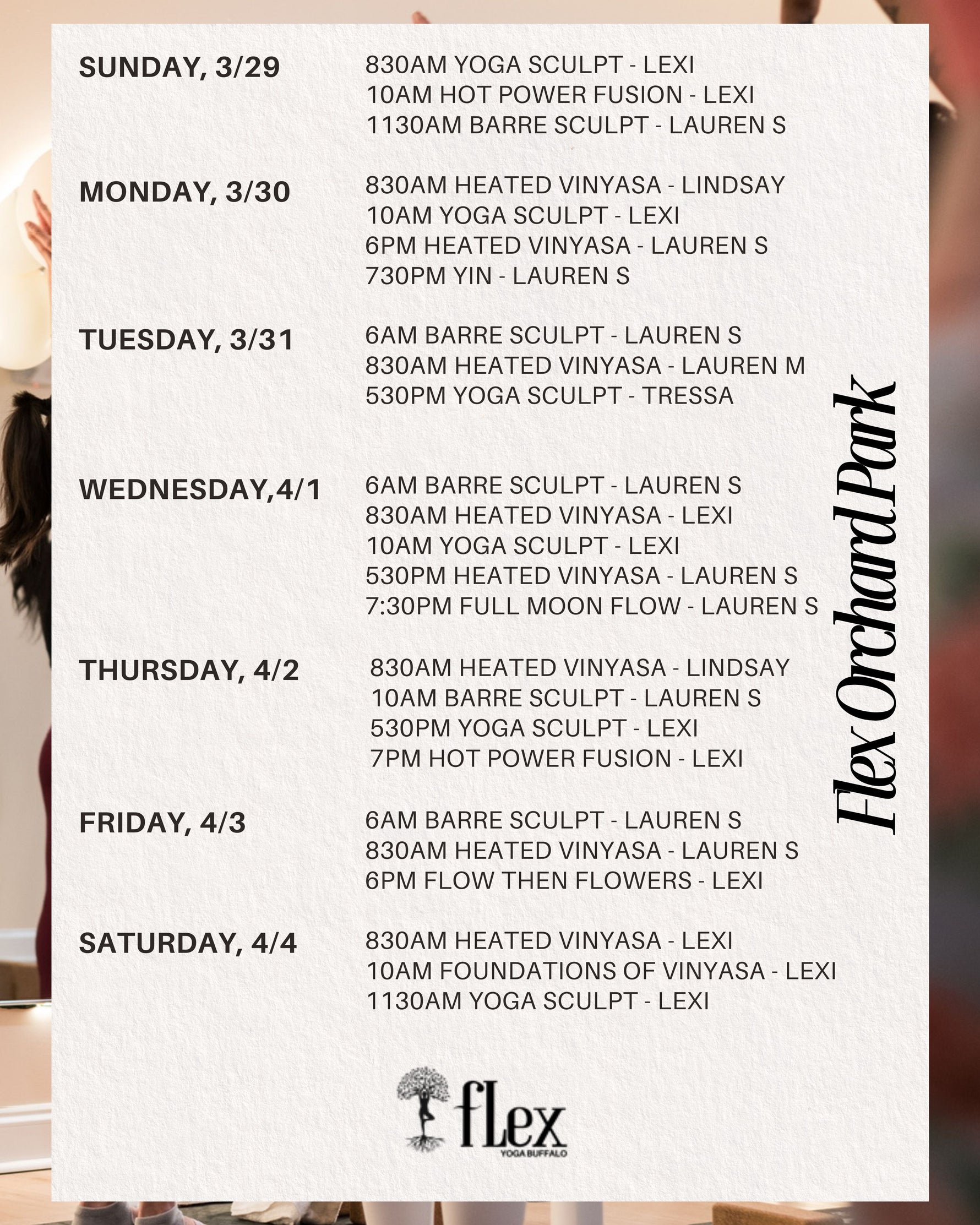 SUNDAY, 3/29
830AM YOGA SCULPT - LEXI
10AM HOT POWER FUSION - LEXI
1130AM BARRE SCULPT - LAUREN S

MONDAY, 3/30
830AM HEATED VINYASA - LINDSAY
10AM YOGA SCULPT - LEXI
6PM HEATED VINYASA - LAUREN S
730PM YIN - LAUREN S

TUESDAY, 3/31
6AM BARRE SCULPT - LAUREN S
830AM HEATED VINYASA - LAUREN M
530PM YOGA SCULPT - TRESSA

WEDNESDAY,4/1
6AM BARRE SCULPT - LAUREN S
830AM HEATED VINYASA - LEXI
10AM YOGA SCULPT - LEXI
530PM HEATED VINYASA - LAUREN S
7:30PM FULL MOON FLOW - LAUREN S

THURSDAY, 4/2
830AM HEATED VINYASA - LINDSAY
10AM BARRE SCULPT - LAUREN S
530PM YOGA SCULPT - LEXI
7PM HOT POWER FUSION - LEXI

FRIDAY, 4/3
6AM BARRE SCULPT - LAUREN S
830AM HEATED VINYASA - LAUREN S
6PM FLOW THEN FLOWERS - LEXI

SATURDAY, 4/4
830AM HEATED VINYASA - LEXI
10AM FOUNDATIONS OF VINYASA - LEXI
1130AM YOGA SCULPT - LEXI

Flex Orchard Park

fLex
YOGA BUFFALO